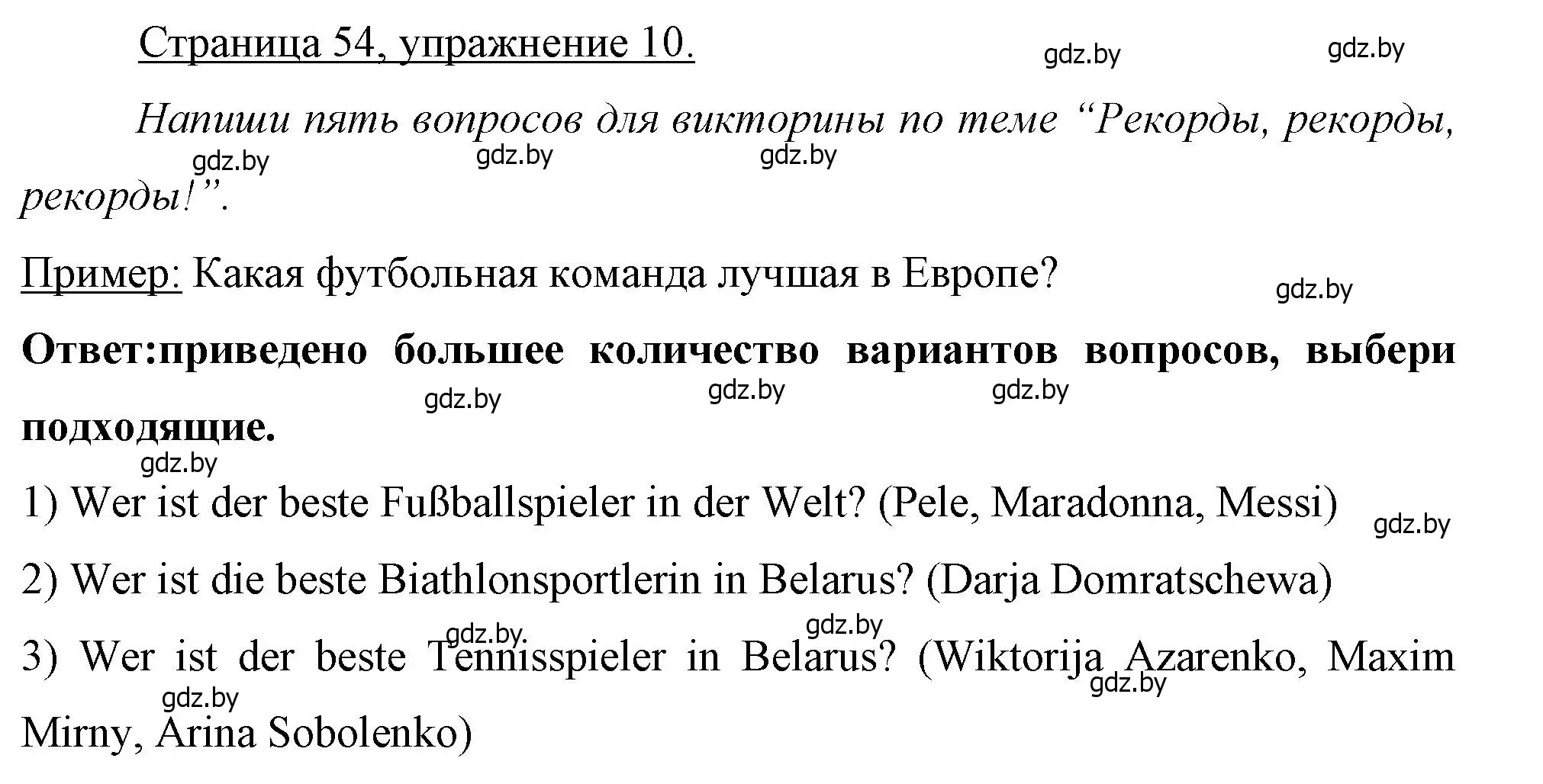 Страница 54, упражнение 10.

gdz.by gdz.by

Напиши пять вопросов для викторины по теме “Рекорды, рекорды, рекорды!”.

gdz.by gdz.by gdz.by

Пример: Какая футбольная команда лучшая в Европе?

gdz.by

Ответ:приведено большее количество вариантов вопросов, выбери подходящие.

gdz.by gdz.by gdz.by

gdz.by

1) Wer ist der beste Fußballspieler in der Welt? (Pele, Maradonna, Messi)

gdz.by

2) Wer ist die beste Biathlonsportlerin in Belarus? (Darja Domratschewa)

gdz.by. gdz.by

3) Wer ist der beste Tennisspieler in Belarus? (Wiktorija Azarenko, Maxim Mirny, Arina Sobolenko)

gdz.by gdz.by